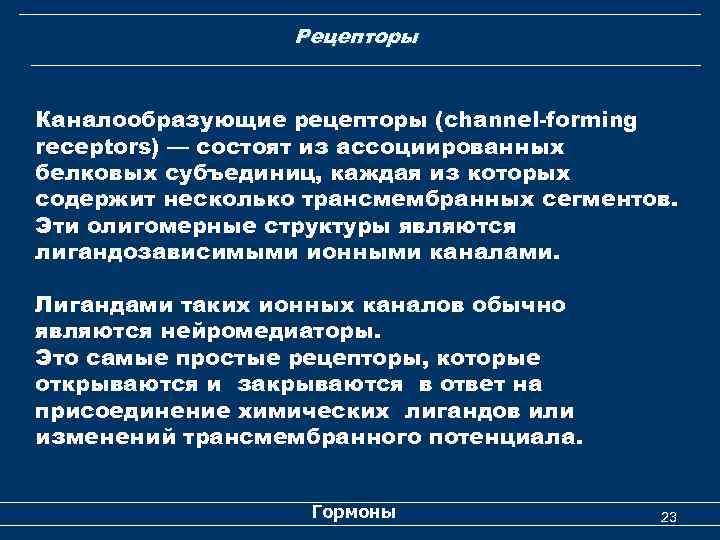 Рецепторы

Каналообразующие рецепторы (channel-forming receptors) — состоят из ассоциированных белковых субъединиц, каждая из которых содержит несколько трансмембранных сегментов. Эти олигомерные структуры являются лигандозависимыми ионными каналами.

Лигандами таких ионных каналов обычно являются нейромедиаторы.
Это самые простые рецепторы, которые открываются и закрываются в ответ на присоединение химических лигандов или изменений трансмембранного потенциала.

Гормоны

23